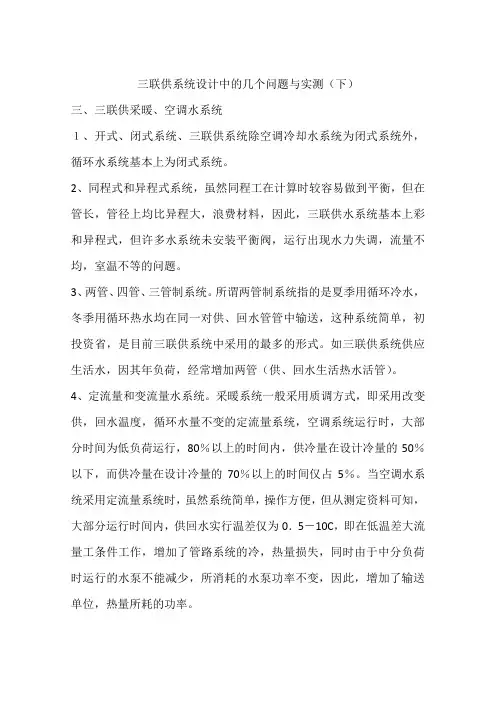 三联供系统设计中的几个问题与实测（下）

三、三联供采暖、空调水系统

１、开式、闭式系统、三联供系统除空调冷却水系统为闭式系统外，循环水系统基本上为闭式系统。

2、同程式和异程式系统，虽然同程工在计算时较容易做到平衡，但在管长，管径上均比异程大，浪费材料，因此，三联供水系统基本上彩和异程式，但许多水系统未安装平衡阀，运行出现水力失调，流量不均，室温不等的问题。

3、两管、四管、三管制系统。所谓两管制系统指的是夏季用循环冷水，冬季用循环热水均在同一对供、回水管管中输送，这种系统简单，初投资省，是目前三联供系统中采用的最多的形式。如三联供系统供应生活水，因其年负荷，经常增加两管（供、回水生活热水活管）。

4、定流量和变流量水系统。采暖系统一般采用质调方式，即采用改变供，回水温度，循环水量不变的定流量系统，空调系统运行时，大部分时间为低负荷运行，80%以上的时间内，供冷量在设计冷量的 50%以下，而供冷量在设计冷量的 70%以上的时间仅占 5%。当空调水系统采用定流量系统时，虽然系统简单，操作方便，但从测定资料可知，大部分运行时间内，供回水实行温差仅为 0．5－10C，即在低温差大流量工条件工作，增加了管路系统的冷，热量损失，同时由于中分负荷时运行的水泵不能减少，所消耗的水泵功率不变，因此，增加了输送单位，热量所耗的功率。